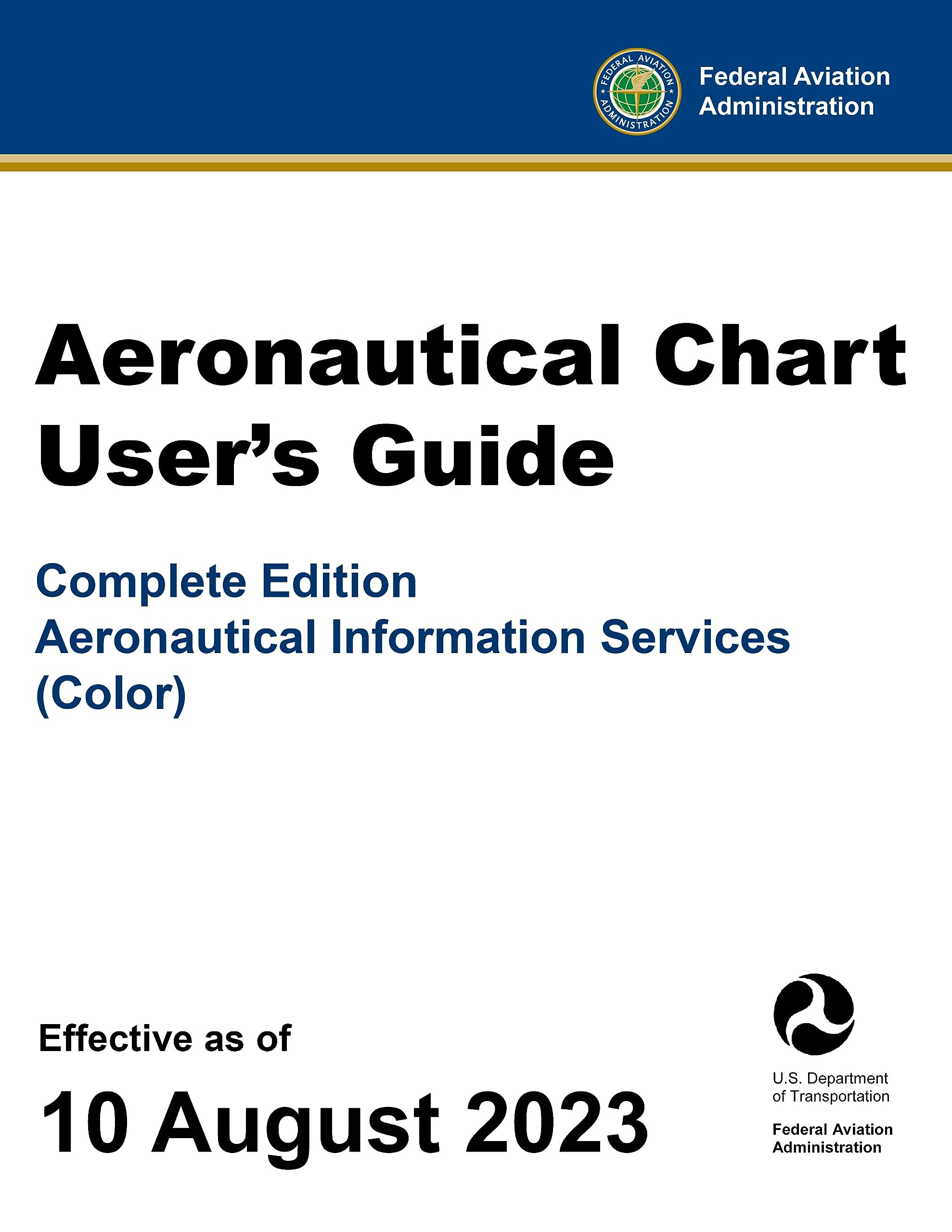 FEDERAL AVIATION ADMINISTRATION

Federal Aviation Administration

Aeronautical Chart User's Guide

Complete Edition
Aeronautical Information Services
(Color)

Effective as of

10 August 2023

U.S. Department of Transportation

Federal Aviation Administration